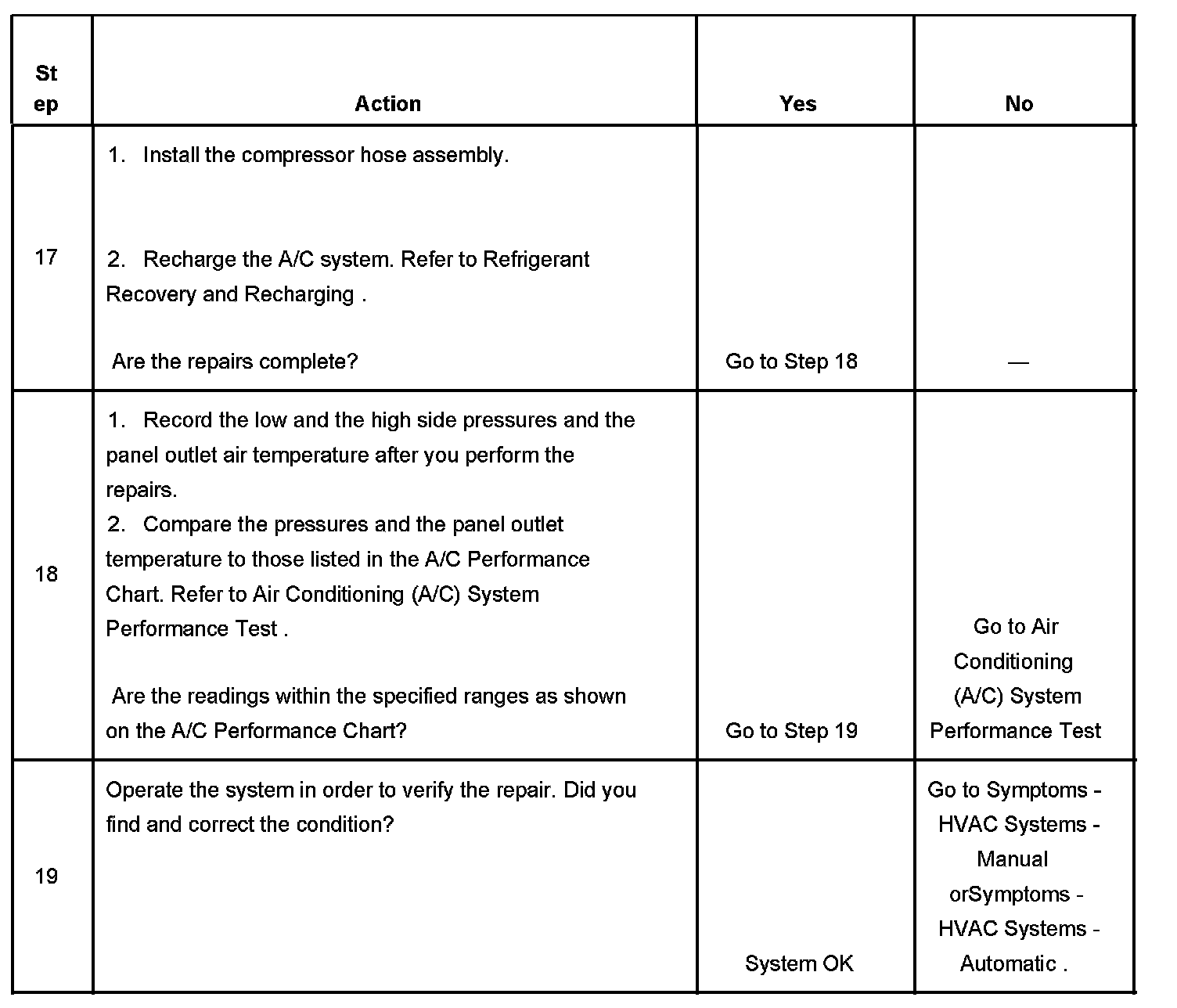 | Step | Action | Yes | No |
|---|---|---|---|
| 17 | 1. Install the compressor hose assembly. 2. Recharge the A/C system. Refer to Refrigerant Recovery and Recharging . Are the repairs complete? | Go to Step 18 | — |
| 18 | 1. Record the low and the high side pressures and the panel outlet air temperature after you perform the repairs. 2. Compare the pressures and the panel outlet temperature to those listed in the A/C Performance Chart. Refer to Air Conditioning (A/C) System Performance Test . Are the readings within the specified ranges as shown on the A/C Performance Chart? | Go to Step 19 | Go to Air Conditioning (A/C) System Performance Test |
| 19 | Operate the system in order to verify the repair. Did you find and correct the condition? | System OK | Go to Symptoms - HVAC Systems - Manual orSymptoms - HVAC Systems - Automatic . |